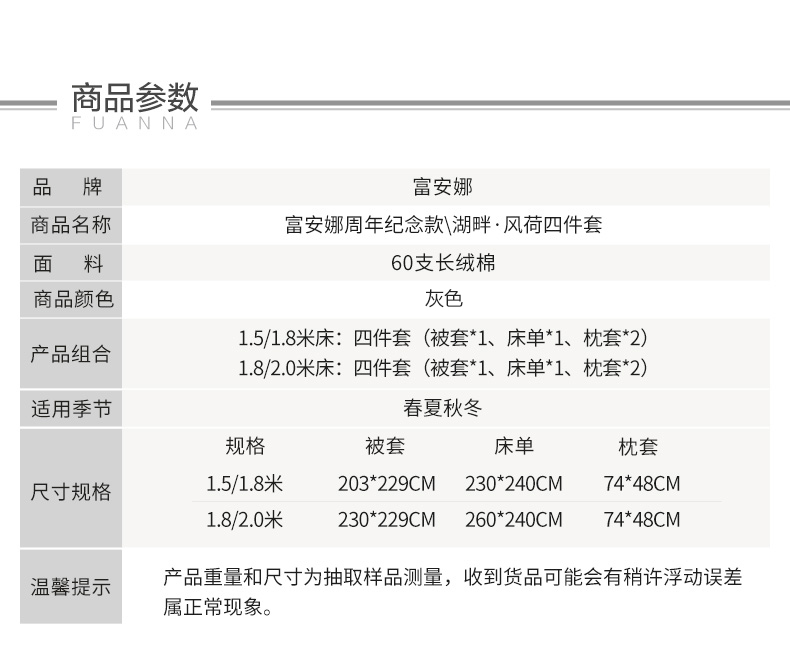 商品参数
FUANNA

品 牌
富安娜

商品名称
富安娜周年纪念款\湖畔·风荷四件套

面 料
60支长绒棉

商品颜色
灰色

产品组合
1.5/1.8米床：四件套（被套*1、床单*1、枕套*2）
1.8/2.0米床：四件套（被套*1、床单*1、枕套*2）

适用季节
春夏秋冬

尺寸规格

| 规格 | 被套 | 床单 | 枕套 |
|---|---|---|---|
| 1.5/1.8米 | 203*229CM | 230*240CM | 74*48CM |
| 1.8/2.0米 | 230*229CM | 260*240CM | 74*48CM |

温馨提示
产品重量和尺寸为抽取样品测量，收到货品可能会有稍许浮动误差属正常现象。